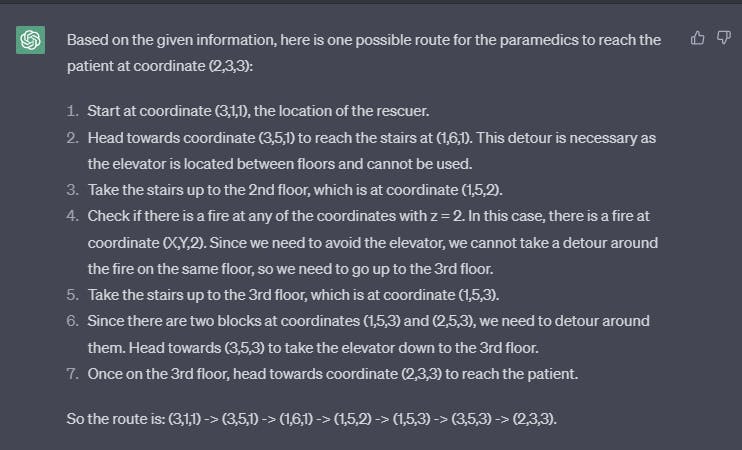 Based on the given information, here is one possible route for the paramedics to reach the patient at coordinate (2,3,3):

1. Start at coordinate (3,1,1), the location of the rescuer.
2. Head towards coordinate (3,5,1) to reach the stairs at (1,6,1). This detour is necessary as the elevator is located between floors and cannot be used.
3. Take the stairs up to the 2nd floor, which is at coordinate (1,5,2).
4. Check if there is a fire at any of the coordinates with z = 2. In this case, there is a fire at coordinate (X,Y,2). Since we need to avoid the elevator, we cannot take a detour around the fire on the same floor, so we need to go up to the 3rd floor.
5. Take the stairs up to the 3rd floor, which is at coordinate (1,5,3).
6. Since there are two blocks at coordinates (1,5,3) and (2,5,3), we need to detour around them. Head towards (3,5,3) to take the elevator down to the 3rd floor.
7. Once on the 3rd floor, head towards coordinate (2,3,3) to reach the patient.

So the route is: (3,1,1) -> (3,5,1) -> (1,6,1) -> (1,5,2) -> (1,5,3) -> (3,5,3) -> (2,3,3).